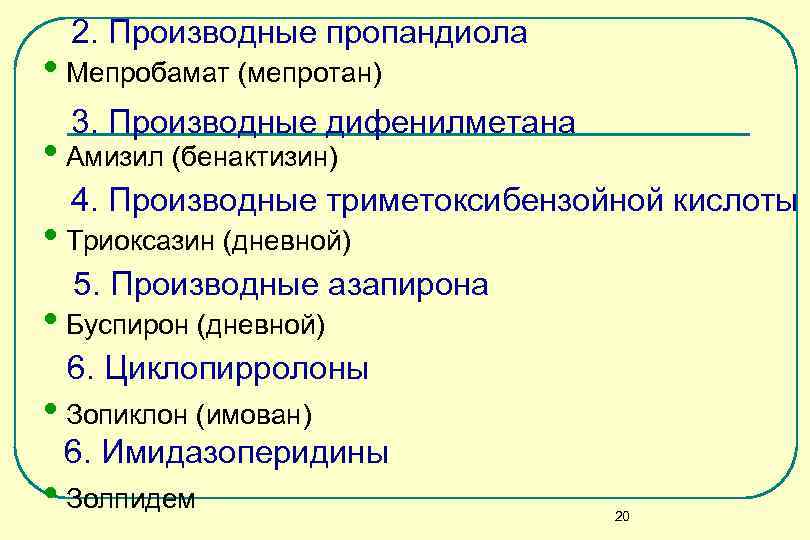 2. Производные пропандиола

• Мепробамат (мепротан)

3. Производные дифенилметана

• Амизил (бенактизин)

4. Производные триметоксибензойной кислоты

• Триоксазин (дневной)

5. Производные азапирона

• Буспирон (дневной)

6. Циклопирролоны

• Зопиклон (имован)

6. Имидазоперидины

• Золпидем

20